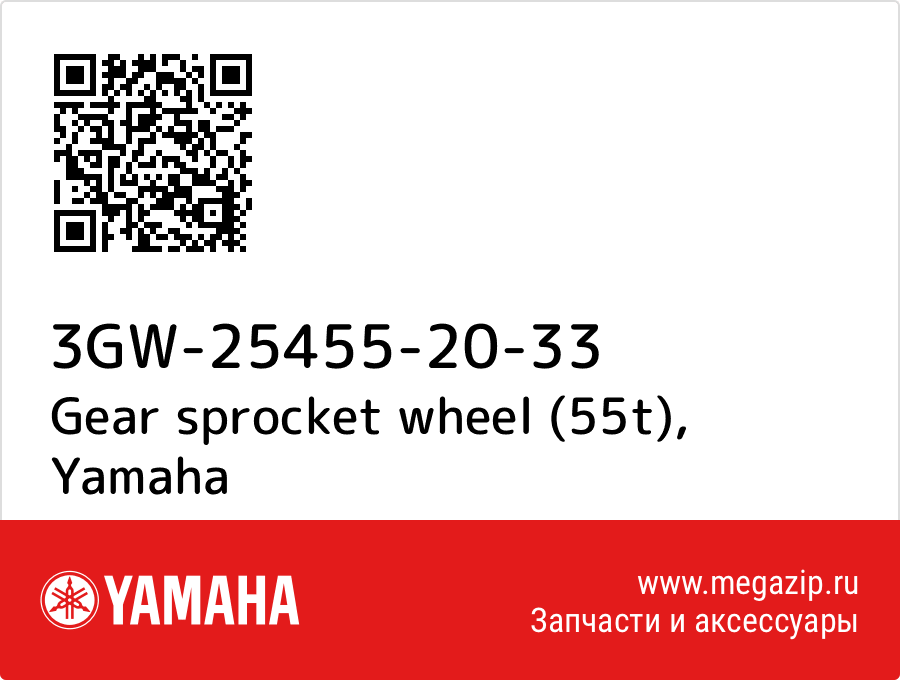 3GW-25455-20-33
Gear sprocket wheel (55t), Yamaha

YAMAHA

www.megazip.ru
Запчасти и аксессуары